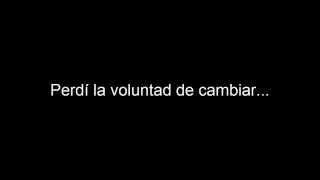 Perdí la voluntad de cambiar...